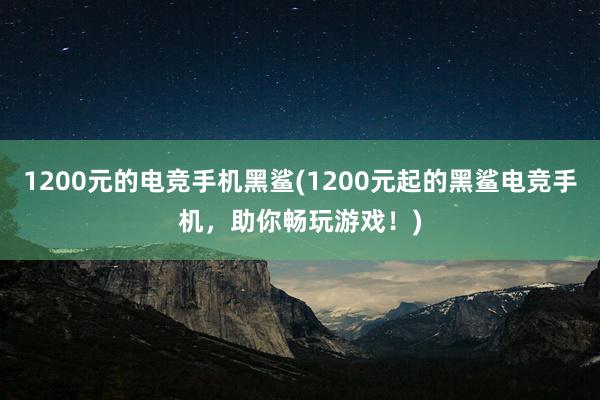 1200元的电竞手机黑鲨(1200元起的黑鲨电竞手机，助你畅玩游戏！)